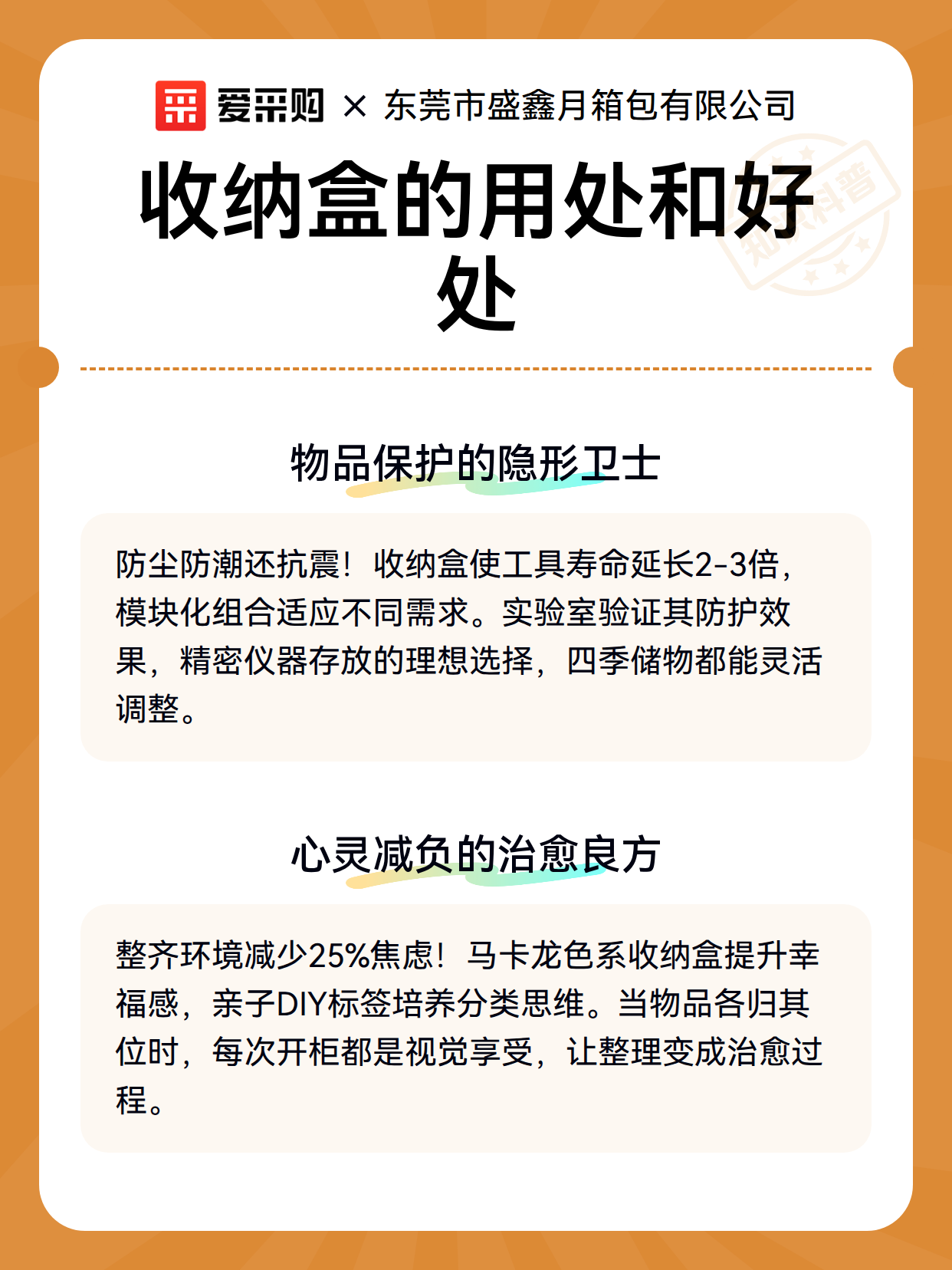 爱采购 × 东莞市盛鑫月箱包有限公司

收纳盒的用处和好处

知识科普

物品保护的隐形卫士

防尘防潮还抗震！收纳盒使工具寿命延长2-3倍，模块化组合适应不同需求。实验室验证其防护效果，精密仪器存放的理想选择，四季储物都能灵活调整。

心灵减负的治愈良方

整齐环境减少25%焦虑！马卡龙色系收纳盒提升幸福感，亲子DIY标签培养分类思维。当物品各归其位时，每次开柜都是视觉享受，让整理变成治愈过程。